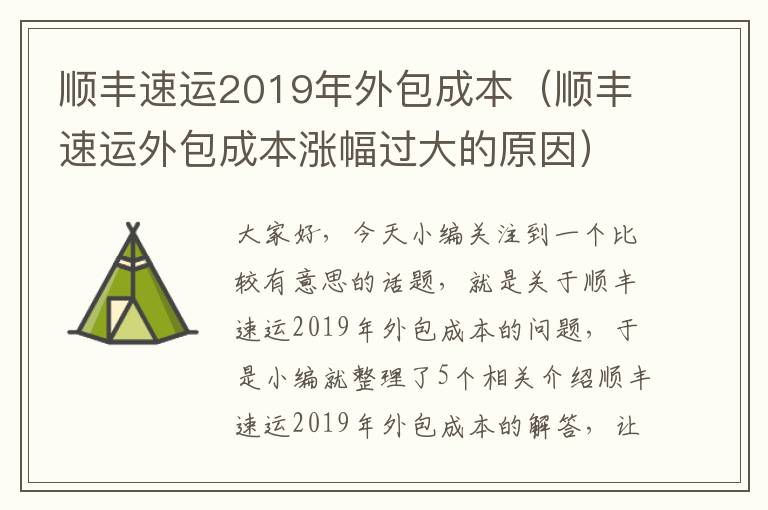 顺丰速运2019年外包成本（顺丰速运外包成本涨幅过大的原因）

大家好，今天小编关注到一个比较有意思的话题，就是关于顺丰速运2019年外包成本的问题，于是小编就整理了5个相关介绍顺丰速运2019年外包成本的解答，让